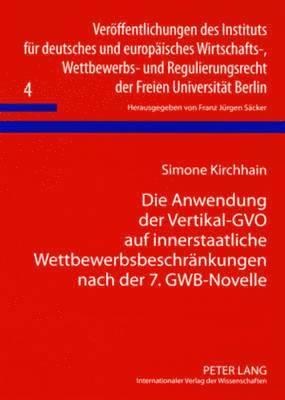 Veröffentlichungen des Instituts für deutsches und europäisches Wirtschafts-, Wettbewerbs- und Regulierungsrecht der Freien Universität Berlin

4

Herausgegeben von Franz Jürgen Säcker

Simone Kirchhain

Die Anwendung der Vertikal-GVO auf innerstaatliche Wettbewerbsbeschränkungen nach der 7. GWB-Novelle

PETER LANG
Internationaler Verlag der Wissenschaften